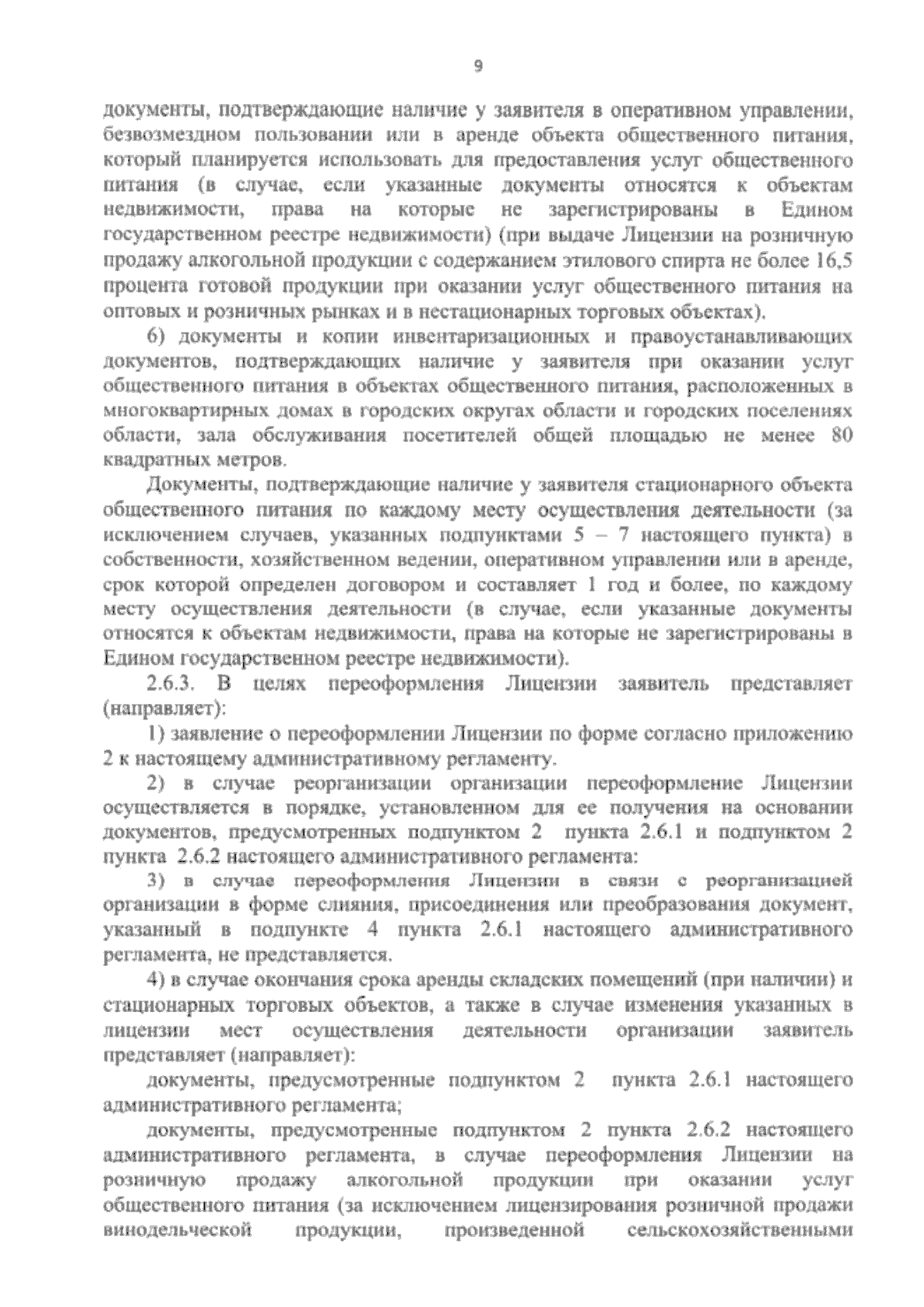 9

документы, подтверждающие наличие у заявителя в оперативном управлении, безвозмездном пользовании или в аренде объекта общественного питания, который планируется использовать для предоставления услуг общественного питания (в случае, если указанные документы относятся к объектам недвижимости, права на которые не зарегистрированы в Едином государственном реестре недвижимости) (при выдаче Лицензии на розничную продажу алкогольной продукции с содержанием этилового спирта не более 16,5 процента готовой продукции при оказании услуг общественного питания на оптовых и розничных рынках и в нестационарных торговых объектах).

6) документы и копии инвентаризационных и правоустанавливающих документов, подтверждающих наличие у заявителя при оказании услуг общественного питания в объектах общественного питания, расположенных в многоквартирных домах в городских округах области и городских поселениях области, зала обслуживания посетителей общей площадью не менее 80 квадратных метров.

Документы, подтверждающие наличие у заявителя стационарного объекта общественного питания по каждому месту осуществления деятельности (за исключением случаев, указанных подпунктами 5 – 7 настоящего пункта) в собственности, хозяйственном ведении, оперативном управлении или в аренде, срок которой определен договором и составляет 1 год и более, по каждому месту осуществления деятельности (в случае, если указанные документы относятся к объектам недвижимости, права на которые не зарегистрированы в Едином государственном реестре недвижимости).

2.6.3. В целях переоформления Лицензии заявитель представляет (направляет):

1) заявление о переоформлении Лицензии по форме согласно приложению 2 к настоящему административному регламенту.

2) в случае реорганизации организации переоформление Лицензии осуществляется в порядке, установленном для ее получения на основании документов, предусмотренных подпунктом 2 пункта 2.6.1 и подпунктом 2 пункта 2.6.2 настоящего административного регламента:

3) в случае переоформления Лицензии в связи с реорганизацией организации в форме слияния, присоединения или преобразования документ, указанный в подпункте 4 пункта 2.6.1 настоящего административного регламента, не представляется.

4) в случае окончания срока аренды складских помещений (при наличии) и стационарных торговых объектов, а также в случае изменения указанных в лицензии мест осуществления деятельности организации заявитель представляет (направляет):

документы, предусмотренные подпунктом 2 пункта 2.6.1 настоящего административного регламента;

документы, предусмотренные подпунктом 2 пункта 2.6.2 настоящего административного регламента, в случае переоформления Лицензии на розничную продажу алкогольной продукции при оказании услуг общественного питания (за исключением лицензирования розничной продажи винодельческой продукции, произведенной сельскохозяйственными